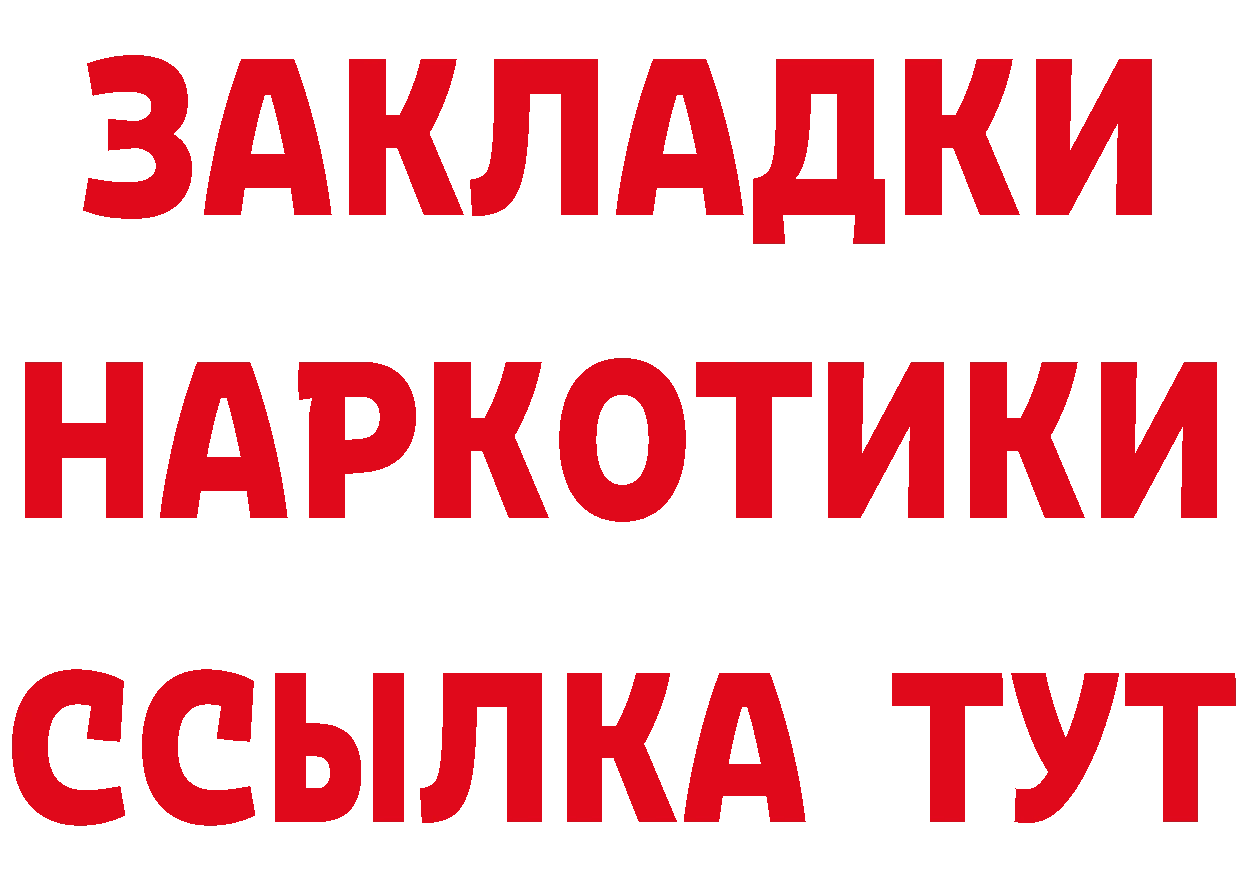 ЗАКЛАДКИ НАРКОТИКИ ССЫЛКА ТУТ